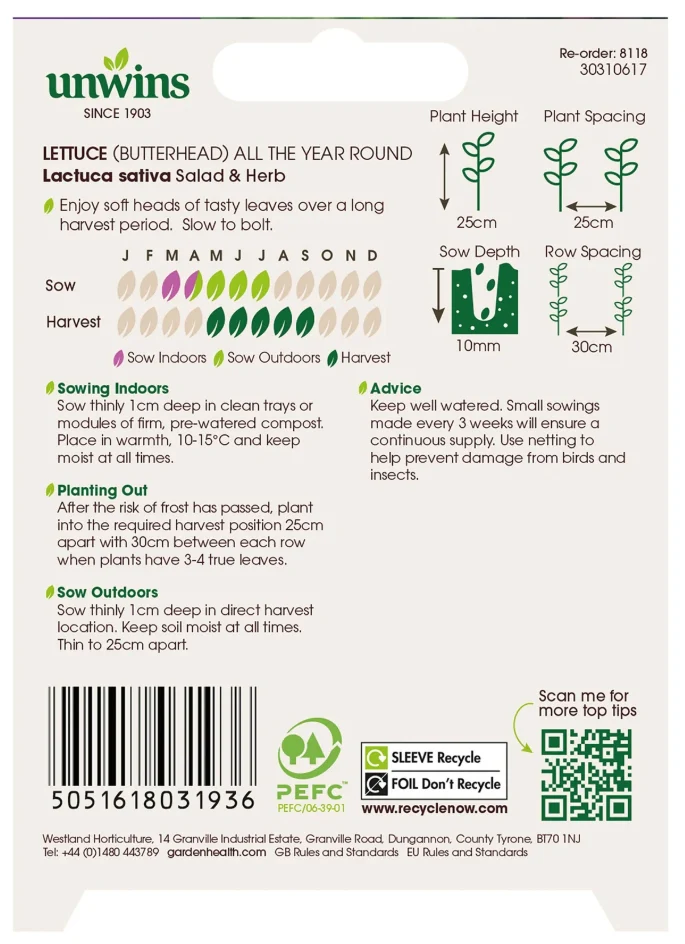 unwins
SINCE 1903

Re-order: 8118
30310617

LETTUCE (BUTTERHEAD) ALL THE YEAR ROUND
Lactuca sativa Salad & Herb

Enjoy soft heads of tasty leaves over a long harvest period. Slow to bolt.

J F M A M J J A S O N D

Sow

Harvest

Sow Indoors Sow Outdoors Harvest

Plant Height
25cm

Plant Spacing
25cm

Sow Depth
10mm

Row Spacing
30cm

Sowing Indoors
Sow thinly 1cm deep in clean trays or modules of firm, pre-watered compost. Place in warmth, 10-15°C and keep moist at all times.

Planting Out
After the risk of frost has passed, plant into the required harvest position 25cm apart with 30cm between each row when plants have 3-4 true leaves.

Sow Outdoors
Sow thinly 1cm deep in direct harvest location. Keep soil moist at all times. Thin to 25cm apart.

Advice
Keep well watered. Small sowings made every 3 weeks will ensure a continuous supply. Use netting to help prevent damage from birds and insects.

5051618031936

PEFC
PEFC/06-39-01

SLEEVE Recycle
FOIL Don't Recycle
www.recyclenow.com

Scan me for more top tips

Westland Horticulture, 14 Granville Industrial Estate, Granville Road, Dungannon, County Tyrone, BT70 1NJ
Tel: +44 (0)1480 443789 gardenhealth.com GB Rules and Standards EU Rules and Standards